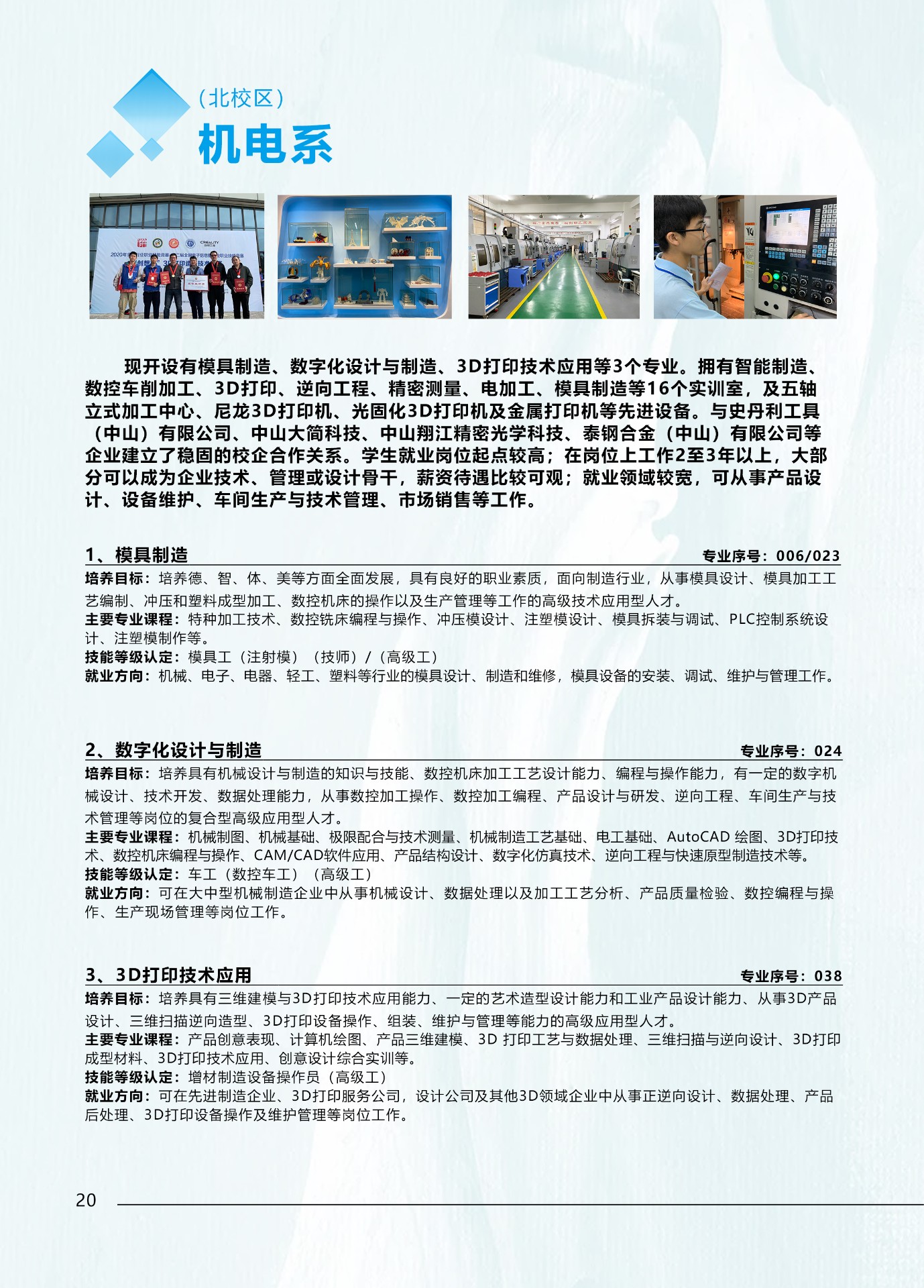 （北校区）
机电系

现开设有模具制造、数字化设计与制造、3D打印技术应用等3个专业。拥有智能制造、数控车削加工、3D打印、逆向工程、精密测量、电加工、模具制造等16个实训室，及五轴立式加工中心、尼龙3D打印机、光固化3D打印机及金属打印机等先进设备。与史丹利工具（中山）有限公司、中山大简科技、中山翔江精密光学科技、泰钢合金（中山）有限公司等企业建立了稳固的校企合作关系。学生就业岗位起点较高；在岗位上工作2至3年以上，大部分可以成为企业技术、管理或设计骨干，薪资待遇比较可观；就业领域较宽，可从事产品设计、设备维护、车间生产与技术管理、市场销售等工作。

1、模具制造
专业序号：006/023
培养目标：培养德、智、体、美等方面全面发展，具有良好的职业素质，面向制造行业，从事模具设计、模具加工工艺编制、冲压和塑料成型加工、数控机床的操作以及生产管理等工作的高级技术应用型人才。
主要专业课程：特种加工技术、数控铣床编程与操作、冲压模设计、注塑模设计、模具拆装与调试、PLC控制系统设计、注塑模制作等。
技能等级认定：模具工（注射模）（技师）/（高级工）
就业方向：机械、电子、电器、轻工、塑料等行业的模具设计、制造和维修，模具设备的安装、调试、维护与管理工作。

2、数字化设计与制造
专业序号：024
培养目标：培养具有机械设计与制造的知识与技能、数控机床加工工艺设计能力、编程与操作能力，有一定的数字机械设计、技术开发、数据处理能力，从事数控加工操作、数控加工编程、产品设计与研发、逆向工程、车间生产与技术管理等岗位的复合型高级应用型人才。
主要专业课程：机械制图、机械基础、极限配合与技术测量、机械制造工艺基础、电工基础、AutoCAD 绘图、3D打印技术、数控机床编程与操作、CAM/CAD软件应用、产品结构设计、数字化仿真技术、逆向工程与快速原型制造技术等。
技能等级认定：车工（数控车工）（高级工）
就业方向：可在大中型机械制造企业中从事机械设计、数据处理以及加工工艺分析、产品质量检验、数控编程与操作、生产现场管理等岗位工作。

3、3D打印技术应用
专业序号：038
培养目标：培养具有三维建模与3D打印技术应用能力、一定的艺术造型设计能力和工业产品设计能力、从事3D产品设计、三维扫描逆向造型、3D打印设备操作、组装、维护与管理等能力的高级应用型人才。
主要专业课程：产品创意表现、计算机绘图、产品三维建模、3D 打印工艺与数据处理、三维扫描与逆向设计、3D打印成型材料、3D打印技术应用、创意设计综合实训等。
技能等级认定：增材制造设备操作员（高级工）
就业方向：可在先进制造企业、3D打印服务公司，设计公司及其他3D领域企业中从事正逆向设计、数据处理、产品后处理、3D打印设备操作及维护管理等岗位工作。

20